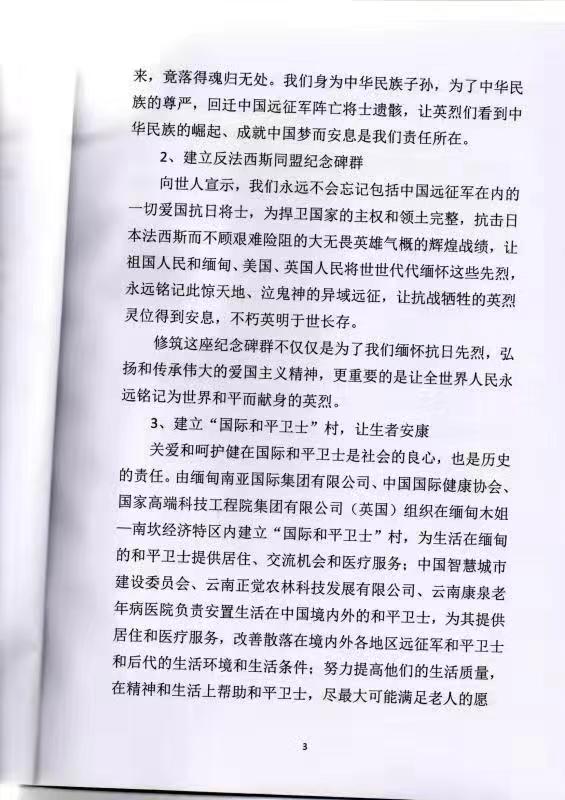 来，竟落得魂归无处。我们身为中华民族子孙，为了中华民族的尊严，回迁中国远征军阵亡将士遗骸，让英烈们看到中华民族的崛起、成就中国梦而安息是我们责任所在。

2、建立反法西斯同盟纪念碑群

向世人宣示，我们永远不会忘记包括中国远征军在内的一切爱国抗日将士，为捍卫国家的主权和领土完整，抗击日本法西斯而不顾艰难险阻的大无畏英雄气概的辉煌战绩，让祖国人民和缅甸、美国、英国人民将世世代代缅怀这些先烈，永远铭记此惊天地、泣鬼神的异域远征，让抗战牺牲的英烈灵位得到安息，不朽英明于世长存。

修筑这座纪念碑群不仅仅是为了我们缅怀抗日先烈，弘扬和传承伟大的爱国主义精神，更重要的是让全世界人民永远铭记为世界和平而献身的英烈。

3、建立“国际和平卫士”村，让生者安康

关爱和呵护健在国际和平卫士是社会的良心，也是历史的责任。由缅甸南亚国际集团有限公司、中国国际健康协会、国家高端科技工程院集团有限公司（英国）组织在缅甸木姐—南坎经济特区内建立“国际和平卫士”村，为生活在缅甸的和平卫士提供居住、交流机会和医疗服务；中国智慧城市建设委员会、云南正觉农林科技发展有限公司、云南康泉老年病医院负责安置生活在中国境内外的和平卫士，为其提供居住和医疗服务，改善散落在境内外各地区远征军和平卫士和后代的生活环境和生活条件；努力提高他们的生活质量，在精神和生活上帮助和平卫士，尽最大可能满足老人的愿

3